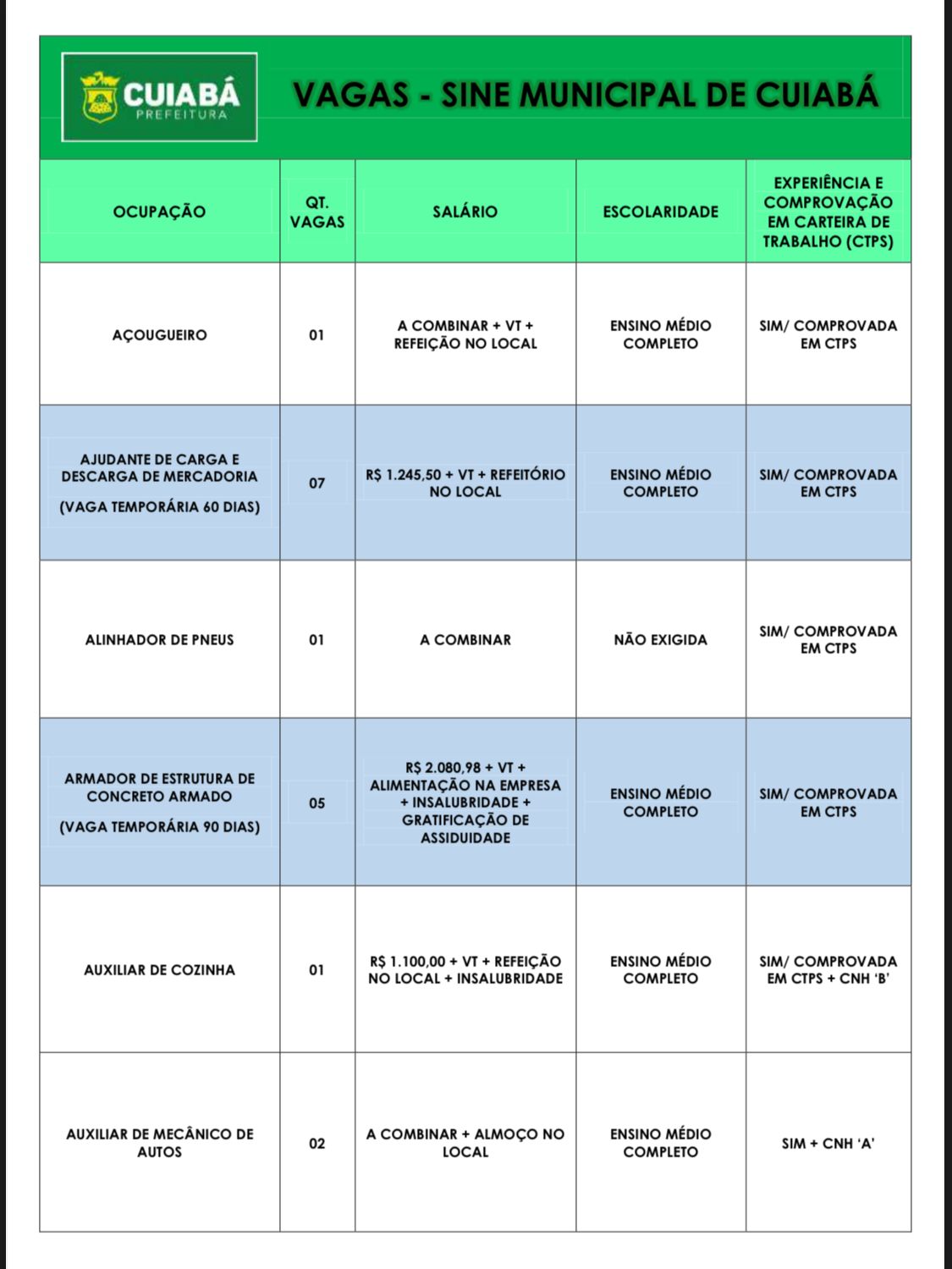 CUIABÁ
PREFEITURA

VAGAS - SINE MUNICIPAL DE CUIABÁ

| OCUPAÇÃO | QT. VAGAS | SALÁRIO | ESCOLARIDADE | EXPERIÊNCIA E COMPROVAÇÃO EM CARTEIRA DE TRABALHO (CTPS) |
|---|---|---|---|---|
| AÇOUGUEIRO | 01 | A COMBINAR + VT + REFEIÇÃO NO LOCAL | ENSINO MÉDIO COMPLETO | SIM/ COMPROVADA EM CTPS |
| AJUDANTE DE CARGA E DESCARGA DE MERCADORIA (VAGA TEMPORÁRIA 60 DIAS) | 07 | R$ 1.245,50 + VT + REFEITÓRIO NO LOCAL | ENSINO MÉDIO COMPLETO | SIM/ COMPROVADA EM CTPS |
| ALINHADOR DE PNEUS | 01 | A COMBINAR | NÃO EXIGIDA | SIM/ COMPROVADA EM CTPS |
| ARMADOR DE ESTRUTURA DE CONCRETO ARMADO (VAGA TEMPORÁRIA 90 DIAS) | 05 | R$ 2.080,98 + VT + ALIMENTAÇÃO NA EMPRESA + INSALUBRIDADE + GRATIFICAÇÃO DE ASSIDUIDADE | ENSINO MÉDIO COMPLETO | SIM/ COMPROVADA EM CTPS |
| AUXILIAR DE COZINHA | 01 | R$ 1.100,00 + VT + REFEIÇÃO NO LOCAL + INSALUBRIDADE | ENSINO MÉDIO COMPLETO | SIM/ COMPROVADA EM CTPS + CNH 'B' |
| AUXILIAR DE MECÂNICO DE AUTOS | 02 | A COMBINAR + ALMOÇO NO LOCAL | ENSINO MÉDIO COMPLETO | SIM + CNH 'A' |